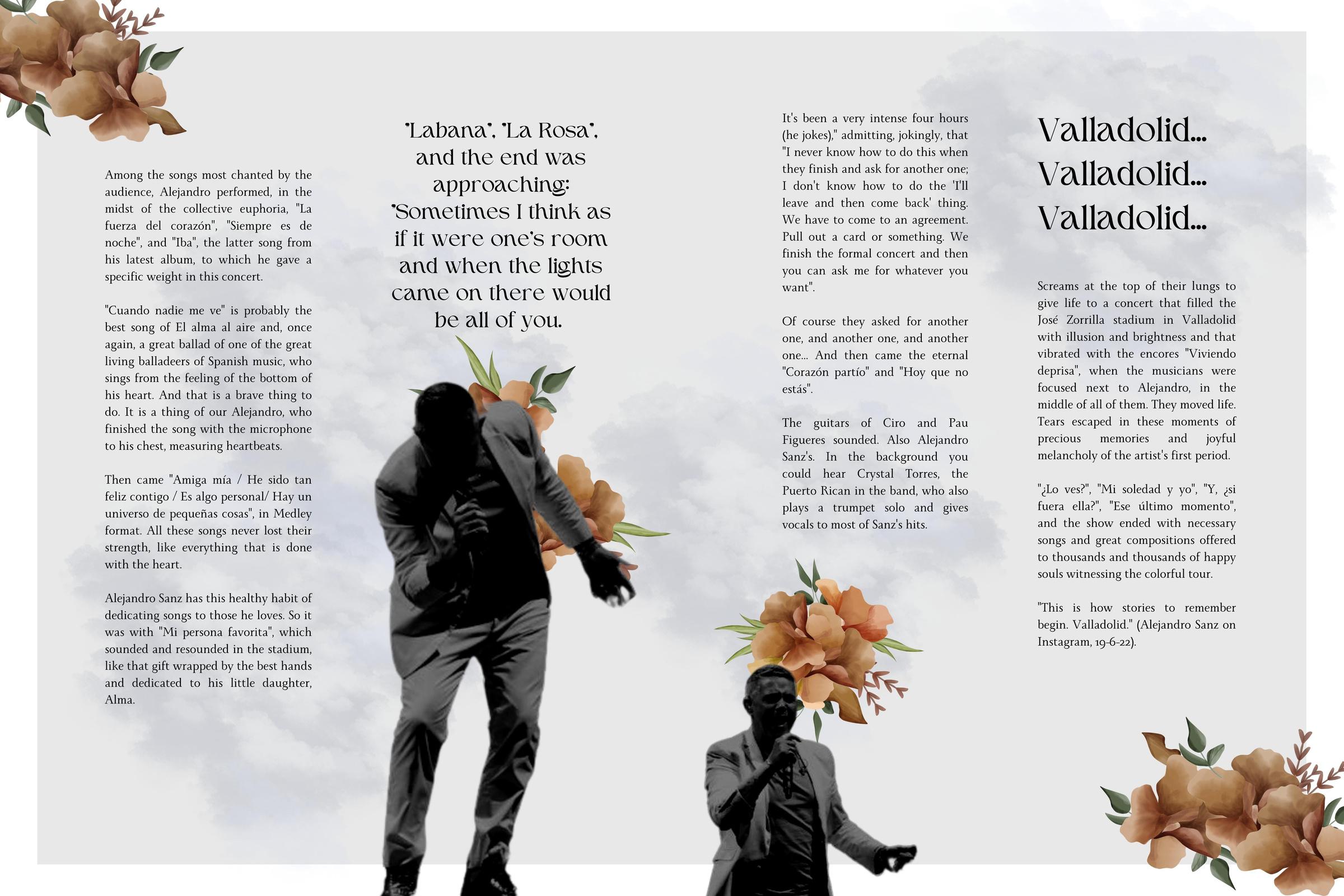 Among the songs most chanted by the audience, Alejandro performed, in the midst of the collective euphoria, "La fuerza del corazón", "Siempre es de noche", and "Iba", the latter song from his latest album, to which he gave a specific weight in this concert.

"Cuando nadie me ve" is probably the best song of El alma al aire and, once again, a great ballad of one of the great living balladeers of Spanish music, who sings from the feeling of the bottom of his heart. And that is a brave thing to do. It is a thing of our Alejandro, who finished the song with the microphone to his chest, measuring heartbeats.

Then came "Amiga mía / He sido tan feliz contigo / Es algo personal/ Hay un universo de pequeñas cosas", in Medley format. All these songs never lost their strength, like everything that is done with the heart.

Alejandro Sanz has this healthy habit of dedicating songs to those he loves. So it was with "Mi persona favorita", which sounded and resounded in the stadium, like that gift wrapped by the best hands and dedicated to his little daughter, Alma.

"Labana", "La Rosa", and the end was approaching: "Sometimes I think as if it were one's room and when the lights came on there would be all of you.

It's been a very intense four hours (he jokes)," admitting, jokingly, that "I never know how to do this when they finish and ask for another one; I don't know how to do the 'I'll leave and then come back' thing. We have to come to an agreement. Pull out a card or something. We finish the formal concert and then you can ask me for whatever you want".

Of course they asked for another one, and another one, and another one... And then came the eternal "Corazón partío" and "Hoy que no estás".

The guitars of Ciro and Pau Figueres sounded. Also Alejandro Sanz's. In the background you could hear Crystal Torres, the Puerto Rican in the band, who also plays a trumpet solo and gives vocals to most of Sanz's hits.

Valladolid... Valladolid... Valladolid...

Screams at the top of their lungs to give life to a concert that filled the José Zorrilla stadium in Valladolid with illusion and brightness and that vibrated with the encores "Viviendo deprisa", when the musicians were focused next to Alejandro, in the middle of all of them. They moved life. Tears escaped in these moments of precious memories and joyful melancholy of the artist's first period.

"¿Lo ves?", "Mi soledad y yo", "Y, ¿si fuera ella?", "Ese último momento", and the show ended with necessary songs and great compositions offered to thousands and thousands of happy souls witnessing the colorful tour.

"This is how stories to remember begin. Valladolid." (Alejandro Sanz on Instagram, 19-6-22).